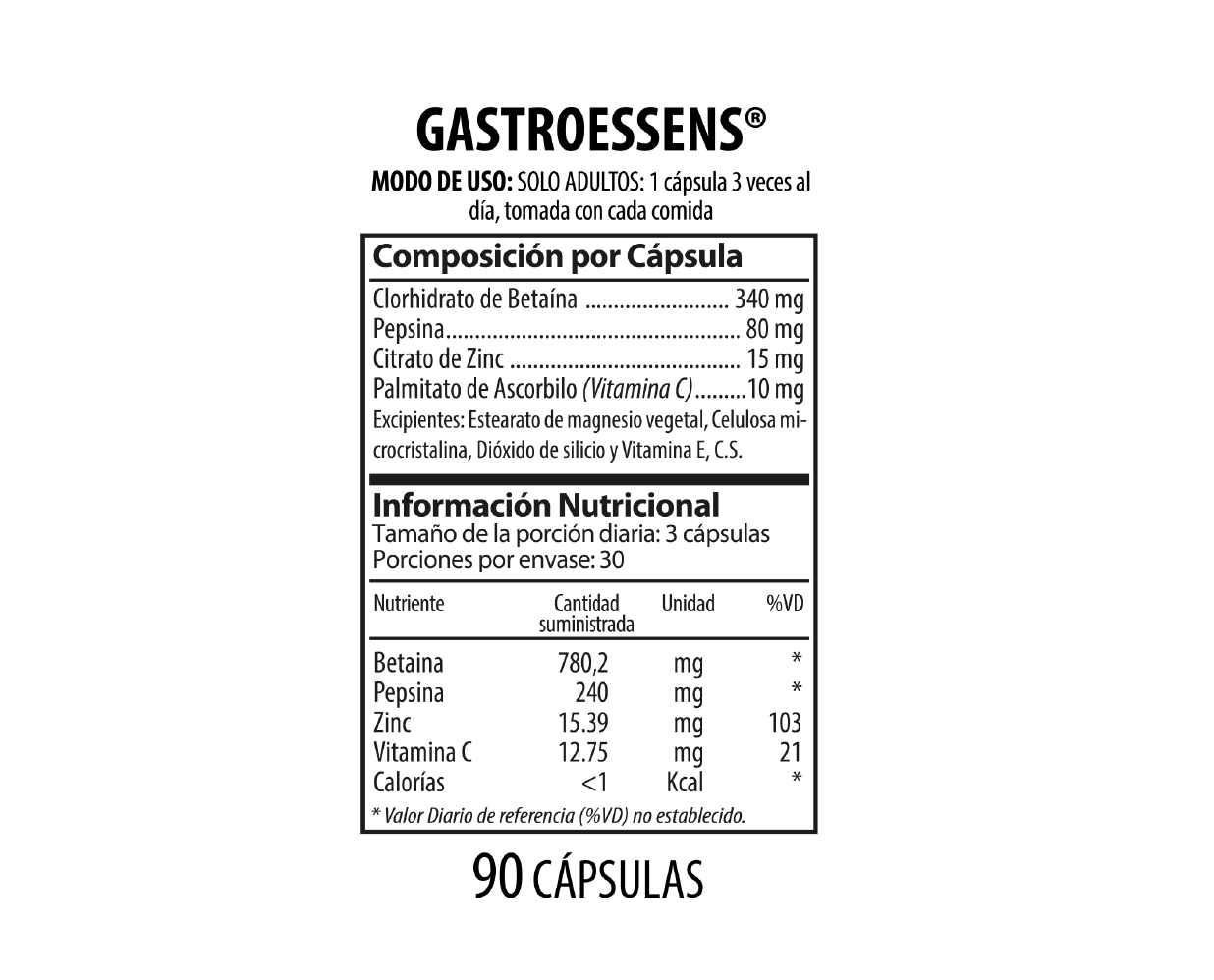 GASTROESSENS®

MODO DE USO: SOLO ADULTOS: 1 cápsula 3 veces al día, tomada con cada comida

Composición por Cápsula

Clorhidrato de Betaína 340 mg
Pepsina 80 mg
Citrato de Zinc 15 mg
Palmitato de Ascorbilo (Vitamina C) 10 mg

Excipientes: Estearato de magnesio vegetal, Celulosa microcristalina, Dióxido de silicio y Vitamina E, C.S.

Información Nutricional
Tamaño de la porción diaria: 3 cápsulas
Porciones por envase: 30

| Nutriente | Cantidad suministrada | Unidad | %VD |
|---|---|---|---|
| Betaina | 780,2 | mg | * |
| Pepsina | 240 | mg | * |
| Zinc | 15.39 | mg | 103 |
| Vitamina C | 12.75 | mg | 21 |
| Calorías | <1 | Kcal | * |

* Valor Diario de referencia (%VD) no establecido.

90 CÁPSULAS